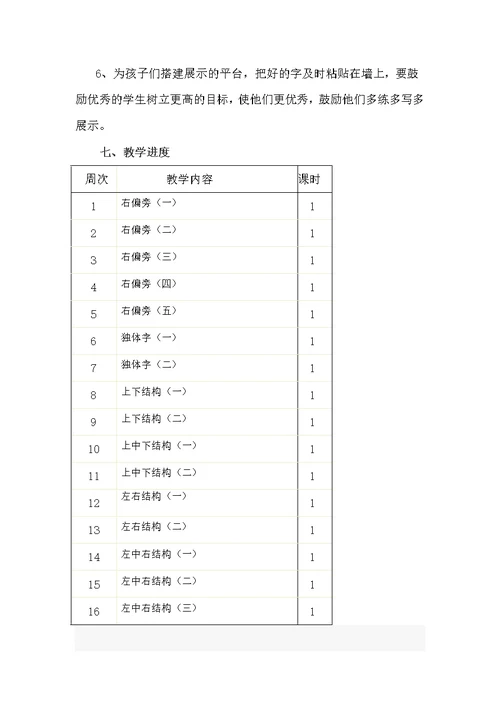 6、为孩子们搭建展示的平台，把好的字及时粘贴在墙上，要鼓励优秀的学生树立更高的目标，使他们更优秀，鼓励他们多练多写多展示。

七、教学进度

| 周次 | 教学内容 | 课时 |
|---|---|---|
| 1 | 右偏旁（一） | 1 |
| 2 | 右偏旁（二） | 1 |
| 3 | 右偏旁（三） | 1 |
| 4 | 右偏旁（四） | 1 |
| 5 | 右偏旁（五） | 1 |
| 6 | 独体字（一） | 1 |
| 7 | 独体字（二） | 1 |
| 8 | 上下结构（一） | 1 |
| 9 | 上下结构（二） | 1 |
| 10 | 上中下结构（一） | 1 |
| 11 | 上中下结构（二） | 1 |
| 12 | 左右结构（一） | 1 |
| 13 | 左右结构（二） | 1 |
| 14 | 左中右结构（一） | 1 |
| 15 | 左中右结构（二） | 1 |
| 16 | 左中右结构（三） | 1 |